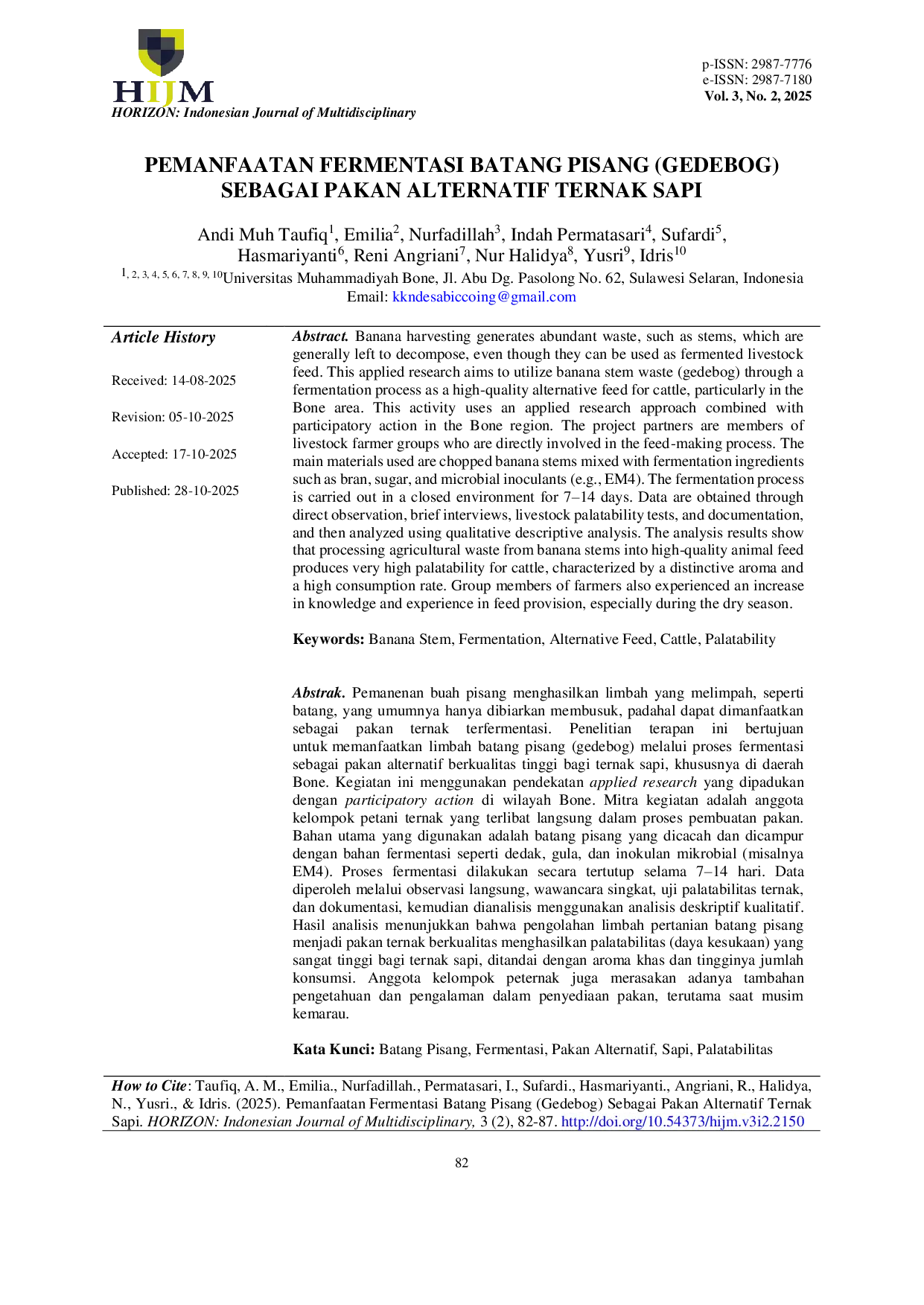 HIJM
HORIZON: Indonesian Journal of Multidisciplinary

p-ISSN: 2987-7776
e-ISSN: 2987-7180
Vol. 3, No. 2, 2025

PEMANFAATAN FERMENTASI BATANG PISANG (GEDEBOG) SEBAGAI PAKAN ALTERNATIF TERNAK SAPI

Andi Muh Taufiq$^{1}$, Emilia$^{2}$, Nurfadillah$^{3}$, Indah Permatasari$^{4}$, Sufardi$^{5}$, Hasmariyanti$^{6}$, Reni Angriani$^{7}$, Nur Halidya$^{8}$, Yusri$^{9}$, Idris$^{10}$
$^{1, 2, 3, 4, 5, 6, 7, 8, 9, 10}$Universitas Muhammadiyah Bone, Jl. Abu Dg. Pasolong No. 62, Sulawesi Selaran, Indonesia
Email: kkndesabiccoing@gmail.com

Article History

Received: 14-08-2025

Revision: 05-10-2025

Accepted: 17-10-2025

Published: 28-10-2025

Abstract. Banana harvesting generates abundant waste, such as stems, which are generally left to decompose, even though they can be used as fermented livestock feed. This applied research aims to utilize banana stem waste (gedebog) through a fermentation process as a high-quality alternative feed for cattle, particularly in the Bone area. This activity uses an applied research approach combined with participatory action in the Bone region. The project partners are members of livestock farmer groups who are directly involved in the feed-making process. The main materials used are chopped banana stems mixed with fermentation ingredients such as bran, sugar, and microbial inoculants (e.g., EM4). The fermentation process is carried out in a closed environment for 7–14 days. Data are obtained through direct observation, brief interviews, livestock palatability tests, and documentation, and then analyzed using qualitative descriptive analysis. The analysis results show that processing agricultural waste from banana stems into high-quality animal feed produces very high palatability for cattle, characterized by a distinctive aroma and a high consumption rate. Group members of farmers also experienced an increase in knowledge and experience in feed provision, especially during the dry season.

Keywords: Banana Stem, Fermentation, Alternative Feed, Cattle, Palatability

Abstrak. Pemanenan buah pisang menghasilkan limbah yang melimpah, seperti batang, yang umumnya hanya dibiarkan membusuk, padahal dapat dimanfaatkan sebagai pakan ternak terfermentasi. Penelitian terapan ini bertujuan untuk memanfaatkan limbah batang pisang (gedebog) melalui proses fermentasi sebagai pakan alternatif berkualitas tinggi bagi ternak sapi, khususnya di daerah Bone. Kegiatan ini menggunakan pendekatan applied research yang dipadukan dengan participatory action di wilayah Bone. Mitra kegiatan adalah anggota kelompok petani ternak yang terlibat langsung dalam proses pembuatan pakan. Bahan utama yang digunakan adalah batang pisang yang dicacah dan dicampur dengan bahan fermentasi seperti dedak, gula, dan inokulan mikrobial (misalnya EM4). Proses fermentasi dilakukan secara tertutup selama 7–14 hari. Data diperoleh melalui observasi langsung, wawancara singkat, uji palatabilitas ternak, dan dokumentasi, kemudian dianalisis menggunakan analisis deskriptif kualitatif. Hasil analisis menunjukkan bahwa pengolahan limbah pertanian batang pisang menjadi pakan ternak berkualitas menghasilkan palatabilitas (daya kesukaan) yang sangat tinggi bagi ternak sapi, ditandai dengan aroma khas dan tingginya jumlah konsumsi. Anggota kelompok peternak juga merasakan adanya tambahan pengetahuan dan pengalaman dalam penyediaan pakan, terutama saat musim kemarau.

Kata Kunci: Batang Pisang, Fermentasi, Pakan Alternatif, Sapi, Palatabilitas

How to Cite: Taufiq, A. M., Emilia., Nurfadillah., Permatasari, I., Sufardi., Hasmariyanti., Angriani, R., Halidya, N., Yusri., & Idris. (2025). Pemanfaatan Fermentasi Batang Pisang (Gedebog) Sebagai Pakan Alternatif Ternak Sapi. HORIZON: Indonesian Journal of Multidisciplinary, 3 (2), 82-87. http://doi.org/10.54373/hijm.v3i2.2150

82